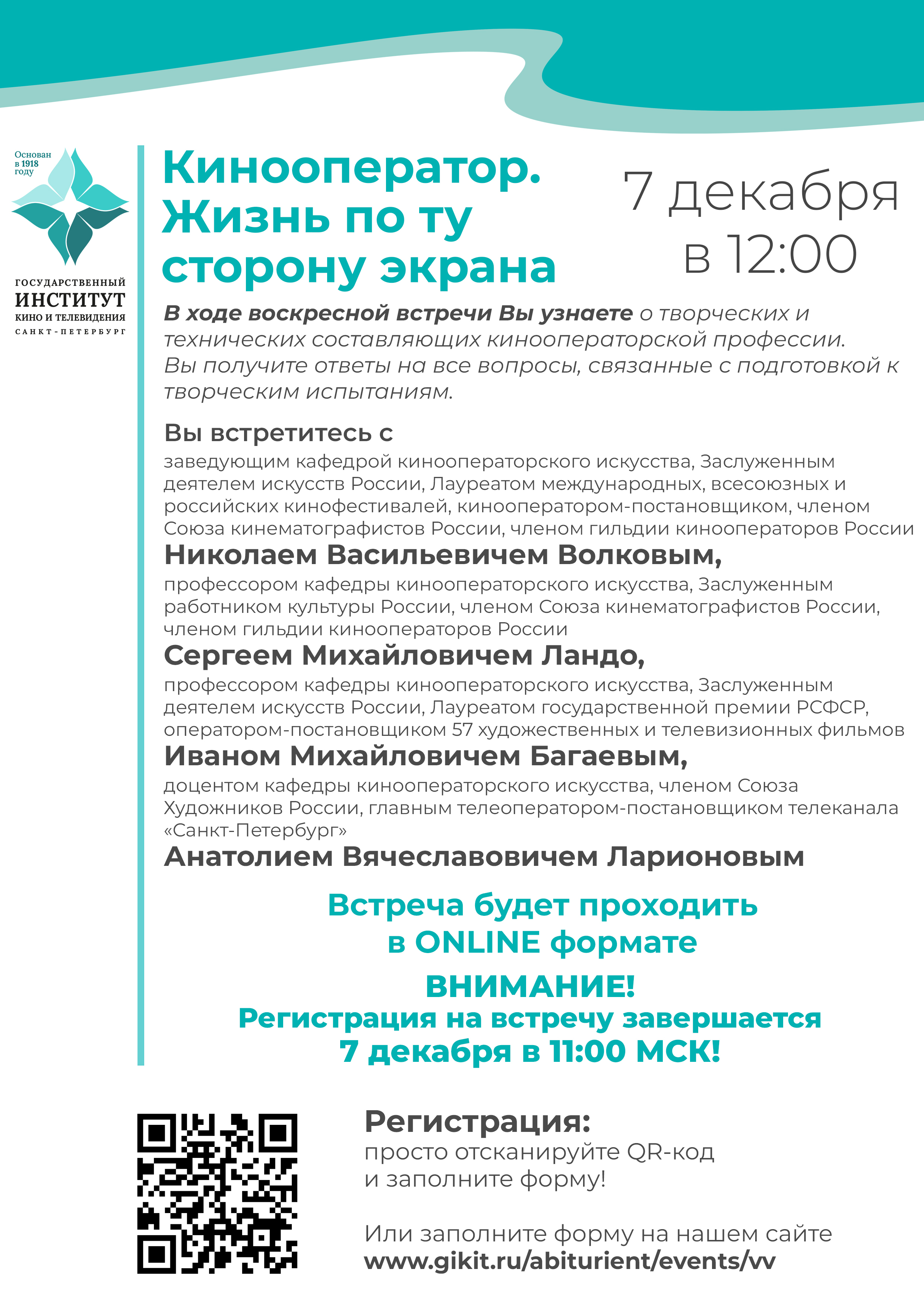 Основан в 1918 году

ГОСУДАРСТВЕННЫЙ
ИНСТИТУТ
КИНО И ТЕЛЕВИДЕНИЯ
САНКТ-ПЕТЕРБУРГ

Кинооператор. Жизнь по ту сторону экрана

7 декабря в 12:00

В ходе воскресной встречи Вы узнаете о творческих и технических составляющих кинооператорской профессии. Вы получите ответы на все вопросы, связанные с подготовкой к творческим испытаниям.

Вы встретитесь с
заведующим кафедрой кинооператорского искусства, Заслуженным деятелем искусств России, Лауреатом международных, всесоюзных и российских кинофестивалей, кинооператором-постановщиком, членом Союза кинематографистов России, членом гильдии кинооператоров России
Николаем Васильевичем Волковым,
профессором кафедры кинооператорского искусства, Заслуженным работником культуры России, членом Союза кинематографистов России, членом гильдии кинооператоров России
Сергеем Михайловичем Ландо,
профессором кафедры кинооператорского искусства, Заслуженным деятелем искусств России, Лауреатом государственной премии РСФСР, оператором-постановщиком 57 художественных и телевизионных фильмов
Иваном Михайловичем Багаевым,
доцентом кафедры кинооператорского искусства, членом Союза Художников России, главным телеоператором-постановщиком телеканала «Санкт-Петербург»
Анатолием Вячеславовичем Ларионовым

Встреча будет проходить в ONLINE формате
ВНИМАНИЕ!
Регистрация на встречу завершается 7 декабря в 11:00 МСК!

Регистрация:
просто отсканируйте QR-код и заполните форму!

Или заполните форму на нашем сайте
www.gikit.ru/abiturient/events/vv